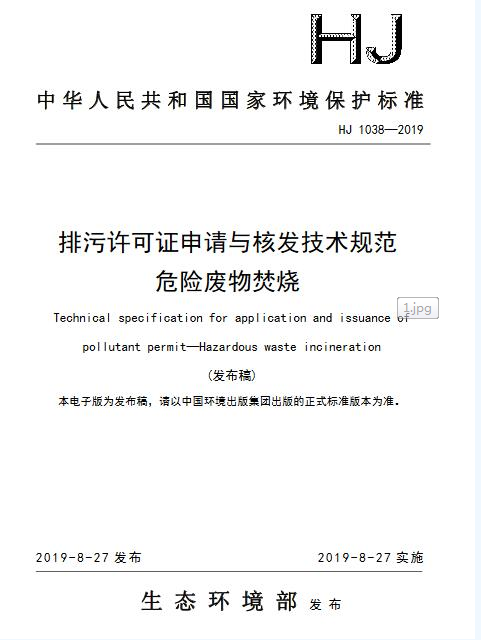 HJ

中华人民共和国国家环境保护标准

HJ 1038—2019

排污许可证申请与核发技术规范
危险废物焚烧

Technical specification for application and issuance of pollutant permit—Hazardous waste incineration

1.jpg

（发布稿）

本电子版为发布稿，请以中国环境出版集团出版的正式标准版本为准.

2019-8-27 发布

2019-8-27 实施

生态环境部 发布